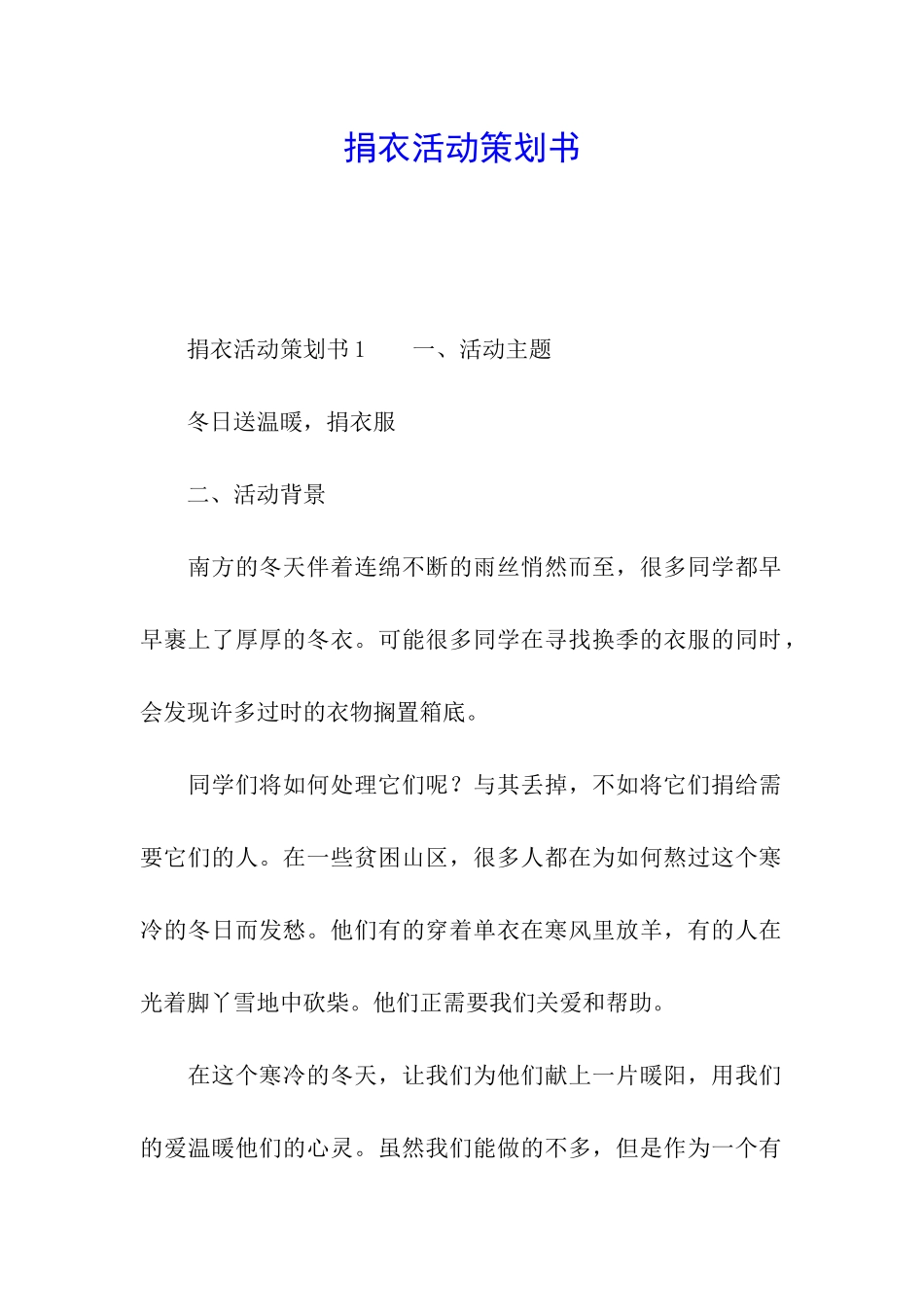 捐衣活动策划书

捐衣活动策划书 1　　一、活动主题

冬日送温暖，捐衣服

二、活动背景

南方的冬天伴着连绵不断的雨丝悄然而至，很多同学都早早裹上了厚厚的冬衣。可能很多同学在寻找换季的衣服的同时，会发现许多过时的衣物搁置箱底。

同学们将如何处理它们呢？与其丢掉，不如将它们捐给需要它们的人。在一些贫困山区，很多人都在为如何熬过这个寒冷的冬日而发愁。他们有的穿着单衣在寒风里放羊，有的人在光着脚丫雪地中砍柴。他们正需要我们关爱和帮助。

在这个寒冷的冬天，让我们为他们献上一片暖阳，用我们的爱温暖他们的心灵。虽然我们能做的不多，但是作为一个有